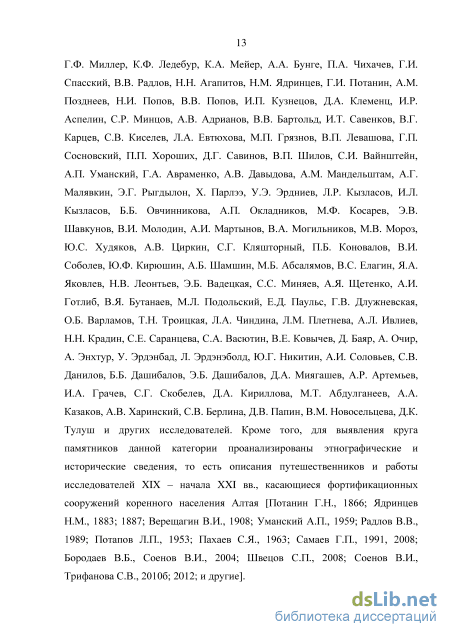 13

Г.Ф. Миллер, К.Ф. Ледебур, К.А. Мейер, А.А. Бунге, П.А. Чихачев, Г.И. Спасский, В.В. Радлов, Н.Н. Агапитов, Н.М. Ядринцев, Г.И. Потанин, А.М. Позднеев, Н.И. Попов, В.В. Попов, И.П. Кузнецов, Д.А. Клеменц, И.Р. Аспелин, С.Р. Минцов, А.В. Адрианов, В.В. Бартольд, И.Т. Савенков, В.Г. Карцев, С.В. Киселев, Л.А. Евтюхова, М.П. Грязнов, В.П. Левашова, Г.П. Сосновский, П.П. Хороших, Д.Г. Савинов, В.П. Шилов, С.И. Вайнштейн, А.П. Уманский, Г.А. Авраменко, А.В. Давыдова, А.М. Мандельштам, А.Г. Малявкин, Э.Г. Рыгдылон, Х. Парлээ, У.Э. Эрдниев, Л.Р. Кызласов, И.Л. Кызласов, Б.Б. Овчинникова, А.П. Окладников, М.Ф. Косарев, Э.В. Шавкунов, В.И. Молодин, А.И. Мартынов, В.А. Могильников, М.В. Мороз, Ю.С. Худяков, А.В. Циркин, С.Г. Кляшторный, П.Б. Коновалов, В.И. Соболев, Ю.Ф. Кирюшин, А.Б. Шамшин, М.Б. Абсалямов, В.С. Елагин, Я.А. Яковлев, Н.В. Леонтьев, Э.Б. Вадецкая, С.С. Миняев, А.Я. Щетенко, А.И. Готлиб, В.Я. Бутанаев, М.Л. Подольский, Е.Д. Паульс, Г.В. Длужневская, О.Б. Варламов, Т.Н. Троицкая, Л.А. Чиндина, Л.М. Плетнева, А.Л. Ивлиев, Н.Н. Крадин, С.Е. Саранцева, С.А. Васютин, В.Е. Ковычев, Д. Баяр, А. Очир, А. Энхтур, У. Эрдэнбад, Л. Эрдэнэболд, Ю.Г. Никитин, А.И. Соловьев, С.В. Данилов, Б.Б. Дашибалов, Э.Б. Дашибалов, Д.А. Миягашев, А.Р. Артемьев, И.А. Грачев, С.Г. Скобелев, Д.А. Кириллова, М.Т. Абдулганеев, А.А. Казаков, А.В. Харинский, С.В. Берлина, Д.В. Папин, В.М. Новосельцева, Д.К. Тулуш и других исследователей. Кроме того, для выявления круга памятников данной категории проанализированы этнографические и исторические сведения, то есть описания путешественников и работы исследователей XIX – начала XXI вв., касающиеся фортификационных сооружений коренного населения Алтая [Потанин Г.Н., 1866; Ядринцев Н.М., 1883; 1887; Верещагин В.И., 1908; Уманский А.П., 1959; Радлов В.В., 1989; Потапов Л.П., 1953; Пахаев С.Я., 1963; Самаев Г.П., 1991, 2008; Бородаев В.Б., Соенов В.И., 2004; Швецов С.П., 2008; Соенов В.И., Трифанова С.В., 2010б; 2012; и другие].

dsLib.net
библиотека диссертаций